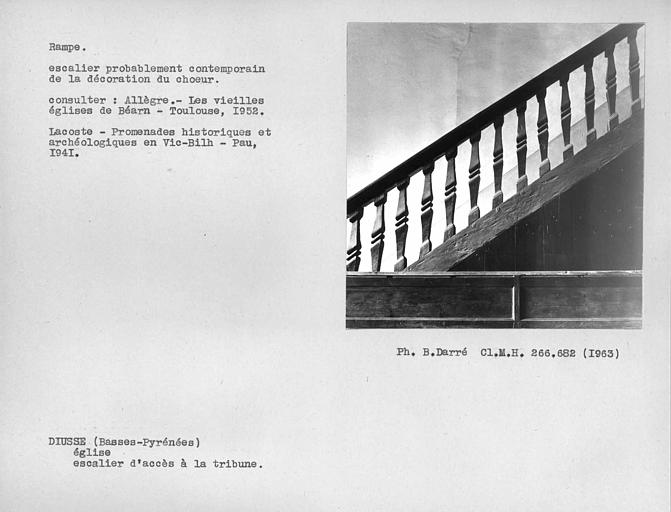 Rampe.

escalier probablement contemporain de la décoration du choeur.

consulter : Allègre.- Les vieilles églises de Béarn - Toulouse, I952.

Lacoste - Promenades historiques et archéologiques en Vic-Bilh - Pau, I94I.

Ph. B.Darré Cl.M.H. 266.682 (I963)

DIUSSE (Basses-Pyrénées)
église
escalier d'accès à la tribune.